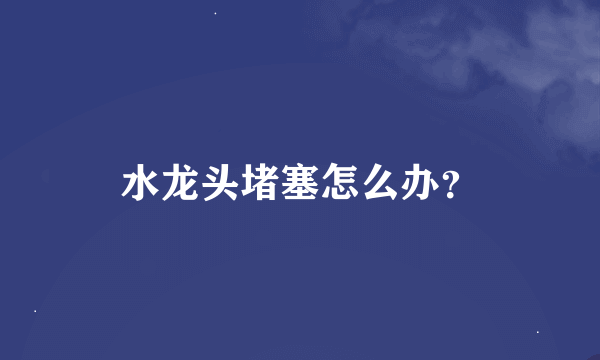 水龙头堵塞怎么办？